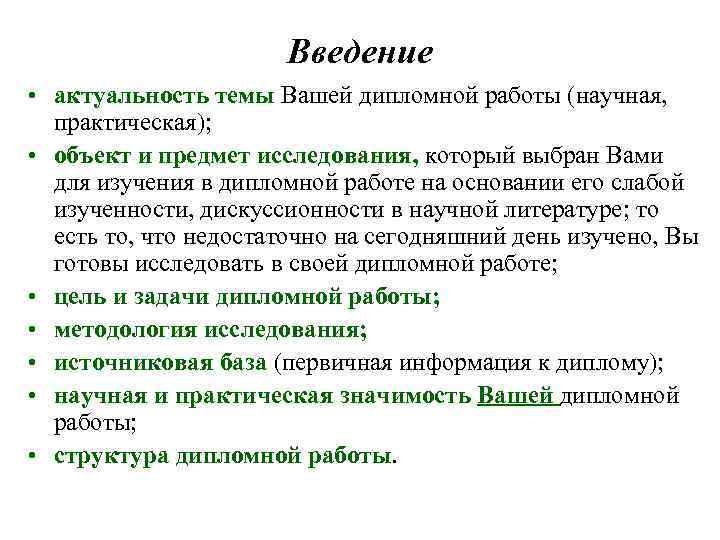 Введение

• актуальность темы Вашей дипломной работы (научная, практическая);
• объект и предмет исследования, который выбран Вами для изучения в дипломной работе на основании его слабой изученности, дискуссионности в научной литературе; то есть то, что недостаточно на сегодняшний день изучено, Вы готовы исследовать в своей дипломной работе;
• цель и задачи дипломной работы;
• методология исследования;
• источниковая база (первичная информация к диплому);
• научная и практическая значимость Вашей дипломной работы;
• структура дипломной работы.